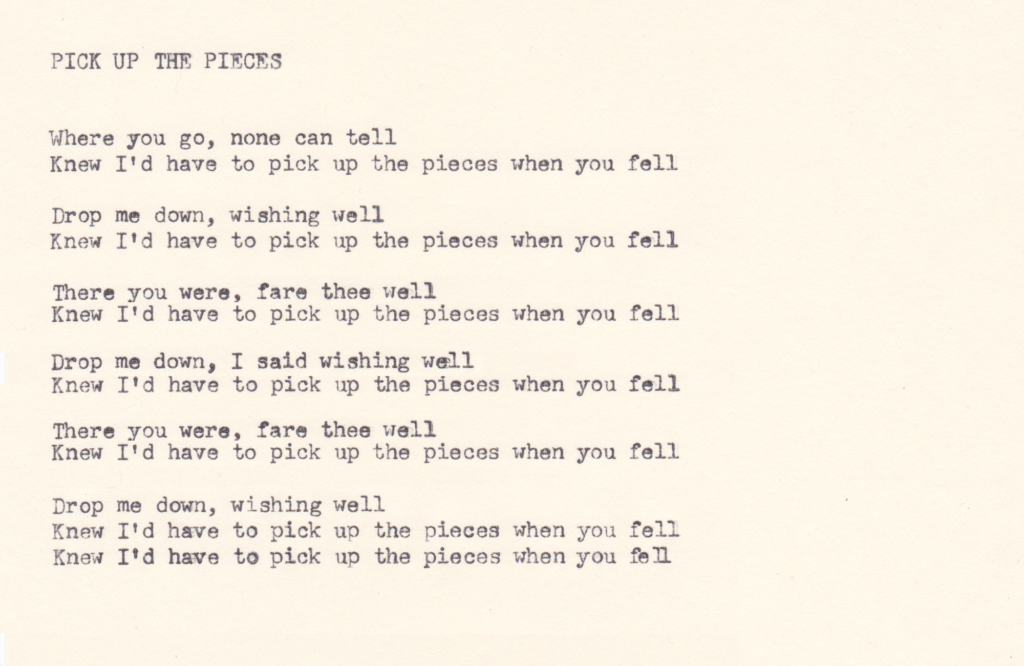 PICK UP THE PIECES

Where you go, none can tell
Knew I'd have to pick up the pieces when you fell

Drop me down, wishing well
Knew I'd have to pick up the pieces when you fell

There you were, fare thee well
Knew I'd have to pick up the pieces when you fell

Drop me down, I said wishing well
Knew I'd have to pick up the pieces when you fell

There you were, fare thee well
Knew I'd have to pick up the pieces when you fell

Drop me down, wishing well
Knew I'd have to pick up the pieces when you fell
Knew I'd have to pick up the pieces when you fell